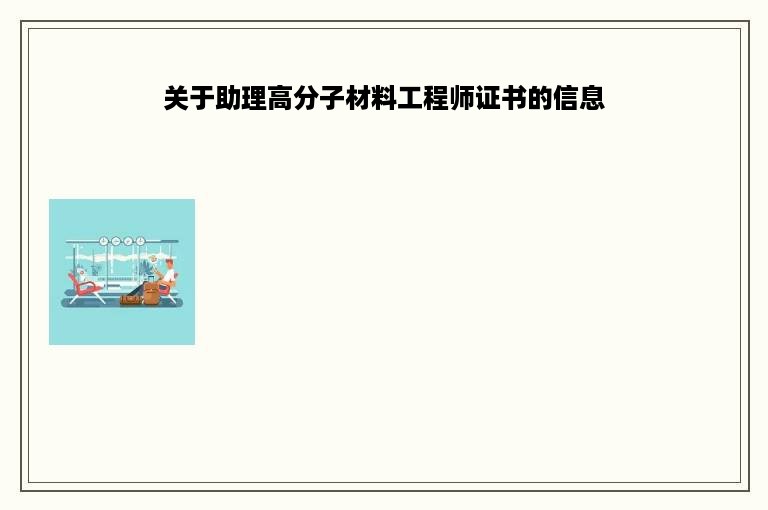 关于助理高分子材料工程师证书的信息